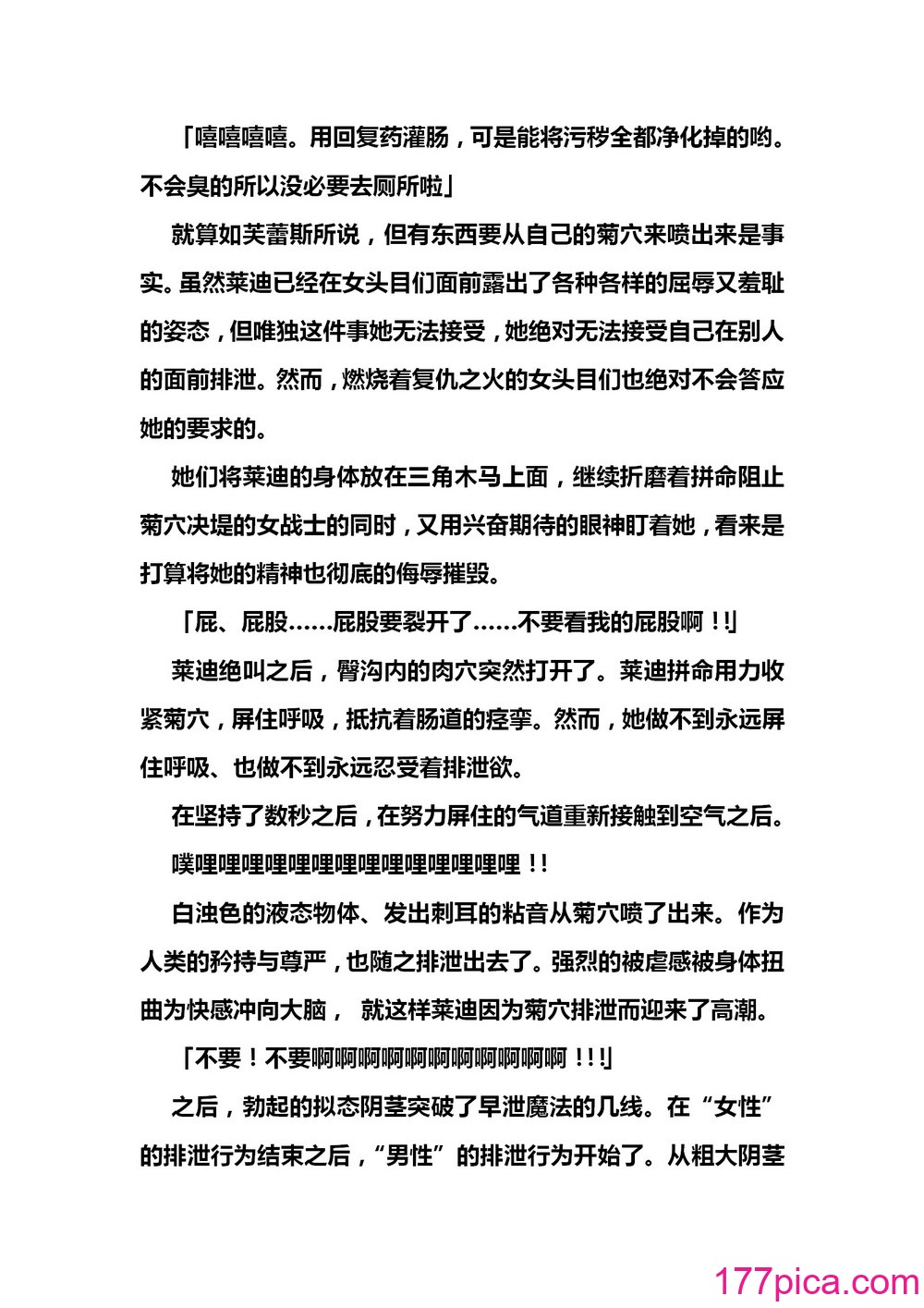 「嘻嘻嘻嘻。用回复药灌肠，可是能将污秽全都净化掉的哟。不会臭的所以没必要去厕所啦」

就算如芙蕾斯所说，但有东西要从自己的菊穴来喷出来是事实。虽然莱迪已经在女头目们面前露出了各种各样的屈辱又羞耻的姿态，但唯独这件事她无法接受，她绝对无法接受自己在别人的面前排泄。然而，燃烧着复仇之火的女头目们也绝对不会答应她的要求的。

她们将莱迪的身体放在三角木马上面，继续折磨着拼命阻止菊穴决堤的女战士的同时，又用兴奋期待的眼神盯着她，看来是打算将她的精神也彻底的侮辱摧毁。

「屁、屁股……屁股要裂开了……不要看我的屁股啊！!」

莱迪绝叫之后，臀沟内的肉穴突然打开了。莱迪拼命用力收紧菊穴，屏住呼吸，抵抗着肠道的痉挛。然而，她做不到永远屏住呼吸、也做不到永远忍受着排泄欲。

在坚持了数秒之后，在努力屏住的气道重新接触到空气之后。

噗哩哩哩哩哩哩哩哩哩哩哩哩哩哩！!

白浊色的液态物体、发出刺耳的粘音从菊穴喷了出来。作为人类的矜持与尊严，也随之排泄出去了。强烈的被虐感被身体扭曲为快感冲向大脑， 就这样莱迪因为菊穴排泄而迎来了高潮。

「不要！不要啊啊啊啊啊啊啊啊啊啊啊！!!」

之后，勃起的拟态阴茎突破了早泄魔法的几线。在“女性”的排泄行为结束之后，“男性”的排泄行为开始了。从粗大阴茎

177pica.com